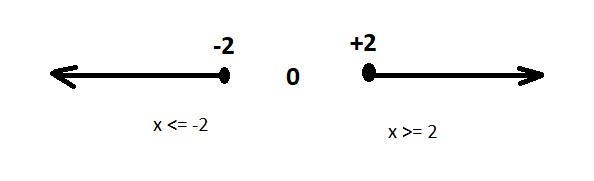 -2

+2

0

x <= -2

x >= 2